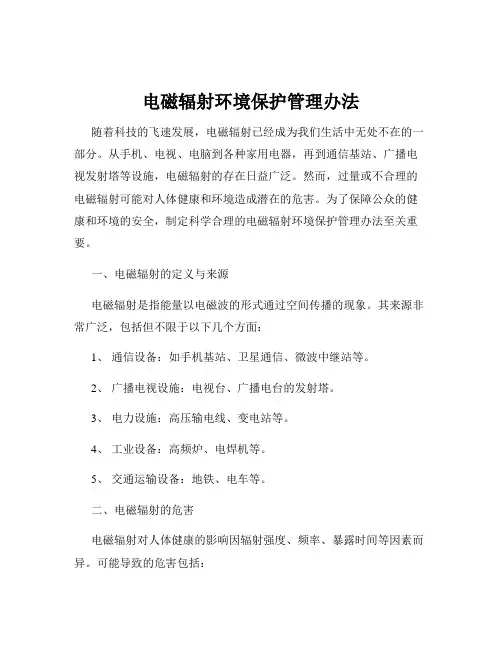 电磁辐射环境保护管理办法

随着科技的飞速发展，电磁辐射已经成为我们生活中无处不在的一部分。从手机、电视、电脑到各种家用电器，再到通信基站、广播电视发射塔等设施，电磁辐射的存在日益广泛。然而，过量或不合理的电磁辐射可能对人体健康和环境造成潜在的危害。为了保障公众的健康和环境的安全，制定科学合理的电磁辐射环境保护管理办法至关重要。

一、电磁辐射的定义与来源

电磁辐射是指能量以电磁波的形式通过空间传播的现象。其来源非常广泛，包括但不限于以下几个方面：

1、 通信设备：如手机基站、卫星通信、微波中继站等。

2、 广播电视设施：电视台、广播电台的发射塔。

3、 电力设施：高压输电线、变电站等。

4、 工业设备：高频炉、电焊机等。

5、 交通运输设备：地铁、电车等。

二、电磁辐射的危害

电磁辐射对人体健康的影响因辐射强度、频率、暴露时间等因素而异。可能导致的危害包括：